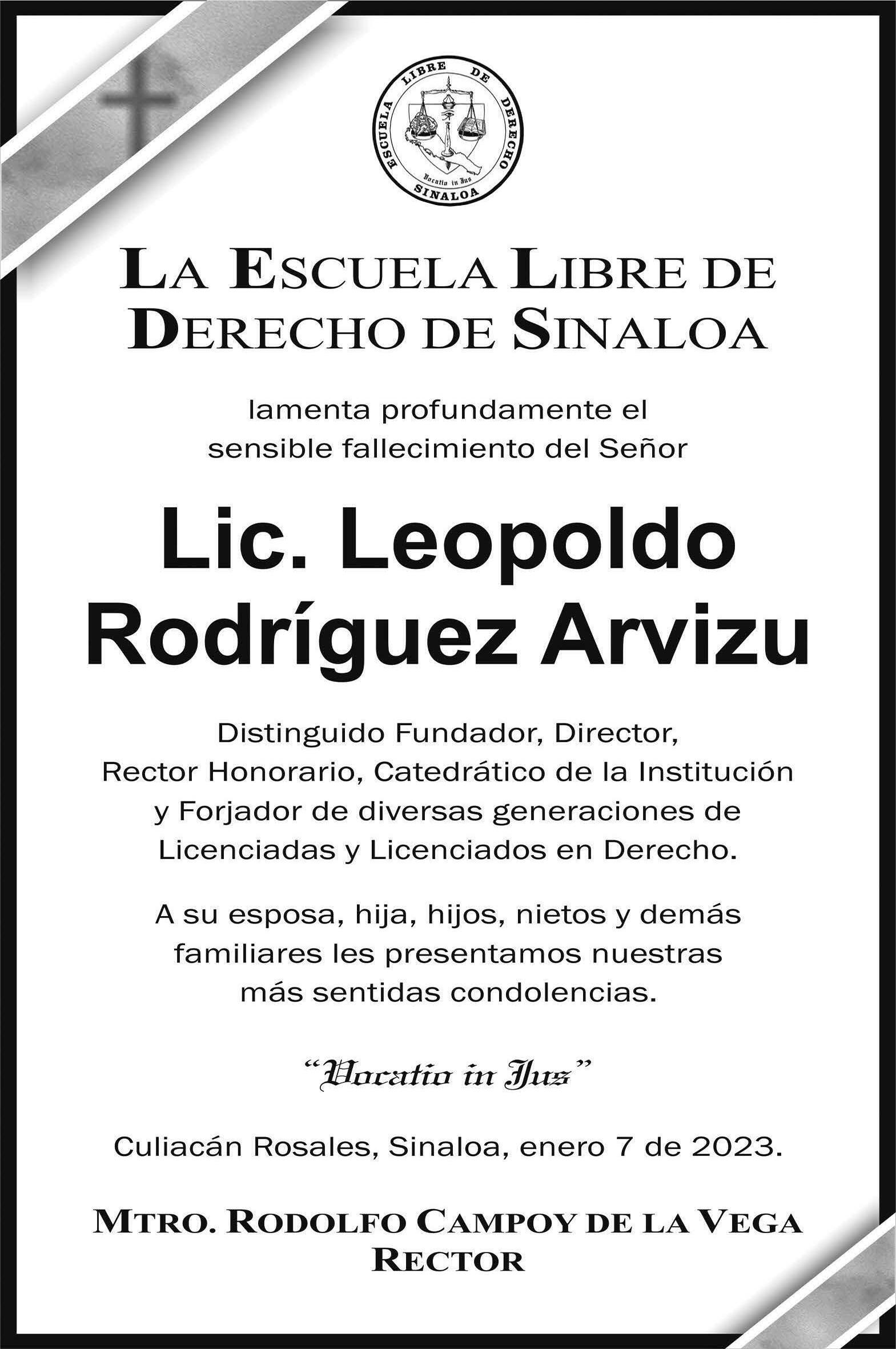 ESCUELA LIBRE DE DERECHO
Vocatio in Jus
SINALOA

LA ESCUELA LIBRE DE DERECHO DE SINALOA

lamenta profundamente el sensible fallecimiento del Señor

Lic. Leopoldo Rodríguez Arvizu

Distinguido Fundador, Director, Rector Honorario, Catedrático de la Institución y Forjador de diversas generaciones de Licenciadas y Licenciados en Derecho.

A su esposa, hija, hijos, nietos y demás familiares les presentamos nuestras más sentidas condolencias.

"Vocatio in Jus"

Culiacán Rosales, Sinaloa, enero 7 de 2023.

MTRO. RODOLFO CAMPOY DE LA VEGA
RECTOR